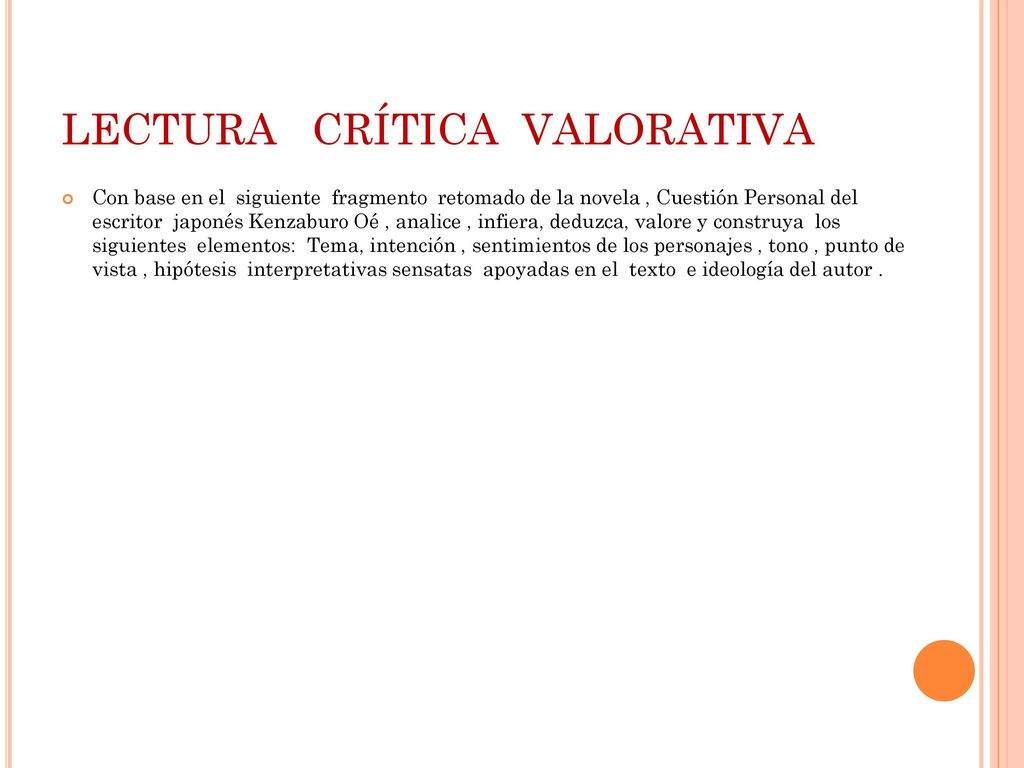 LECTURA CRÍTICA VALORATIVA

Con base en el siguiente fragmento retomado de la novela , Cuestión Personal del escritor japonés Kenzaburo Oé , analice , infiera, deduzca, valore y construya los siguientes elementos: Tema, intención , sentimientos de los personajes , tono , punto de vista , hipótesis interpretativas sensatas apoyadas en el texto e ideología del autor .